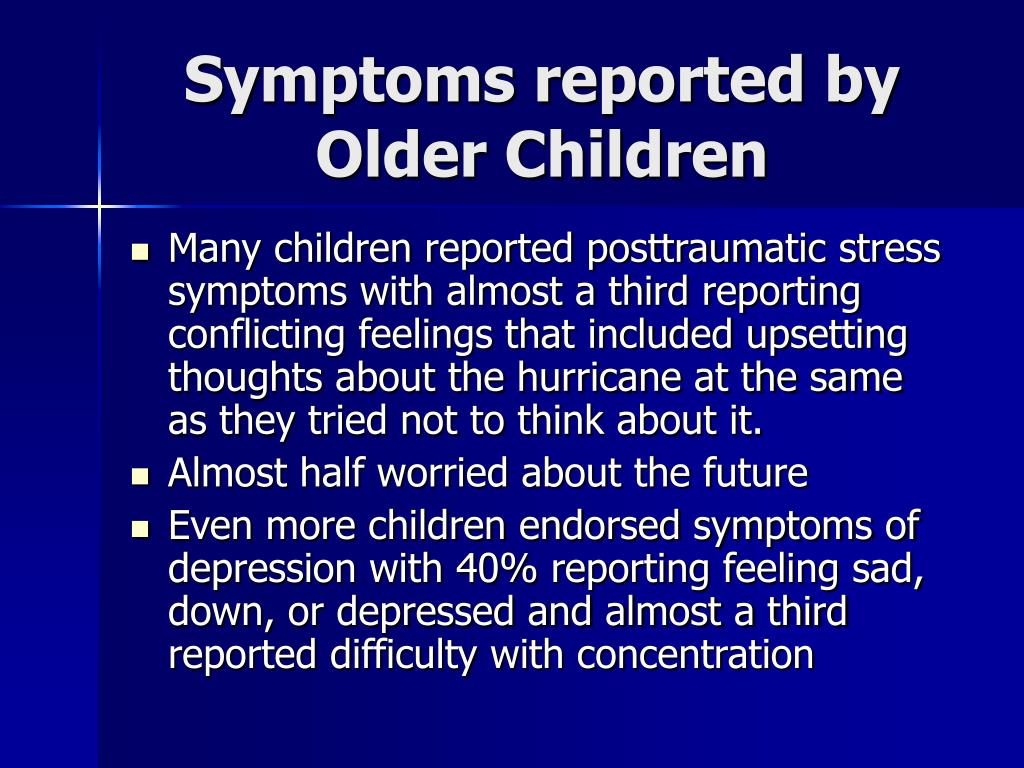 Symptoms reported by Older Children

- Many children reported posttraumatic stress symptoms with almost a third reporting conflicting feelings that included upsetting thoughts about the hurricane at the same as they tried not to think about it.
- Almost half worried about the future
- Even more children endorsed symptoms of depression with 40% reporting feeling sad, down, or depressed and almost a third reported difficulty with concentration